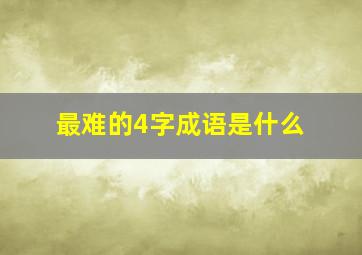 最难的4字成语是什么